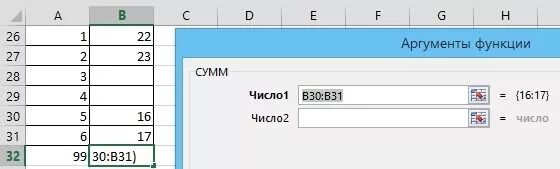 | | A | B | C | D | E | F | G | H |
|---|---|---|---|---|---|---|---|---|
| 26 | 1 | 22 | | | | | | |
| 27 | 2 | 23 | | | | | | |
| 28 | 3 | | | | | | | |
| 29 | 4 | | | | | | | |
| 30 | 5 | 16 | | | | | | |
| 31 | 6 | 17 | | | | | | |
| 32 | 99 | 30:B31) | | | | | | |

Аргументы функции

СУММ

Число1 B30:B31 = {16:17}

Число2 = число